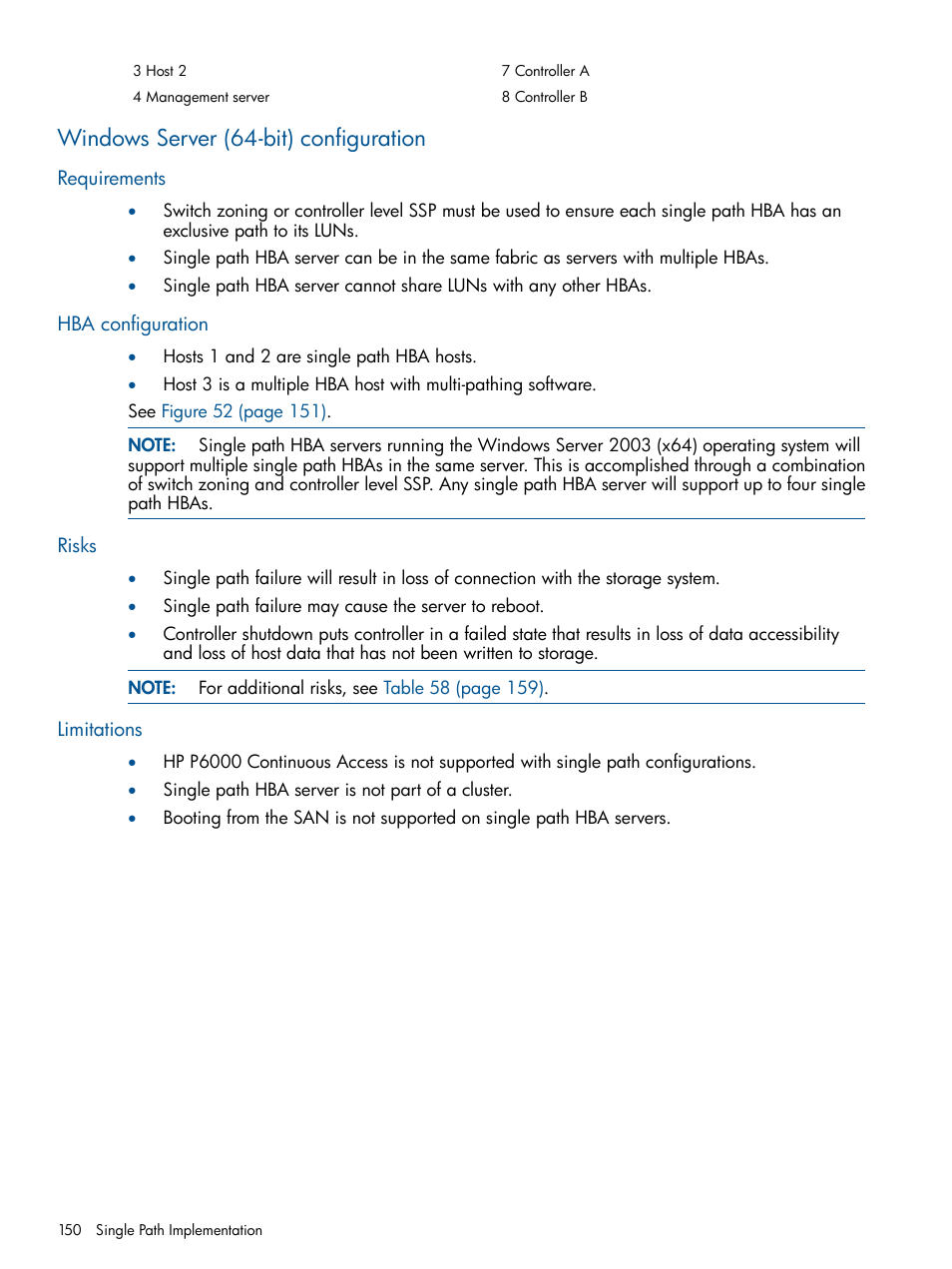 3 Host 2

4 Management server

7 Controller A

8 Controller B

Windows Server (64-bit) configuration

Requirements

• Switch zoning or controller level SSP must be used to ensure each single path HBA has an exclusive path to its LUNs.
• Single path HBA server can be in the same fabric as servers with multiple HBAs.
• Single path HBA server cannot share LUNs with any other HBAs.

HBA configuration

• Hosts 1 and 2 are single path HBA hosts.
• Host 3 is a multiple HBA host with multi-pathing software.

See Figure 52 (page 151).

NOTE: Single path HBA servers running the Windows Server 2003 (x64) operating system will support multiple single path HBAs in the same server. This is accomplished through a combination of switch zoning and controller level SSP. Any single path HBA server will support up to four single path HBAs.

Risks

• Single path failure will result in loss of connection with the storage system.
• Single path failure may cause the server to reboot.
• Controller shutdown puts controller in a failed state that results in loss of data accessibility and loss of host data that has not been written to storage.

NOTE: For additional risks, see Table 58 (page 159).

Limitations

• HP P6000 Continuous Access is not supported with single path configurations.
• Single path HBA server is not part of a cluster.
• Booting from the SAN is not supported on single path HBA servers.

150 Single Path Implementation